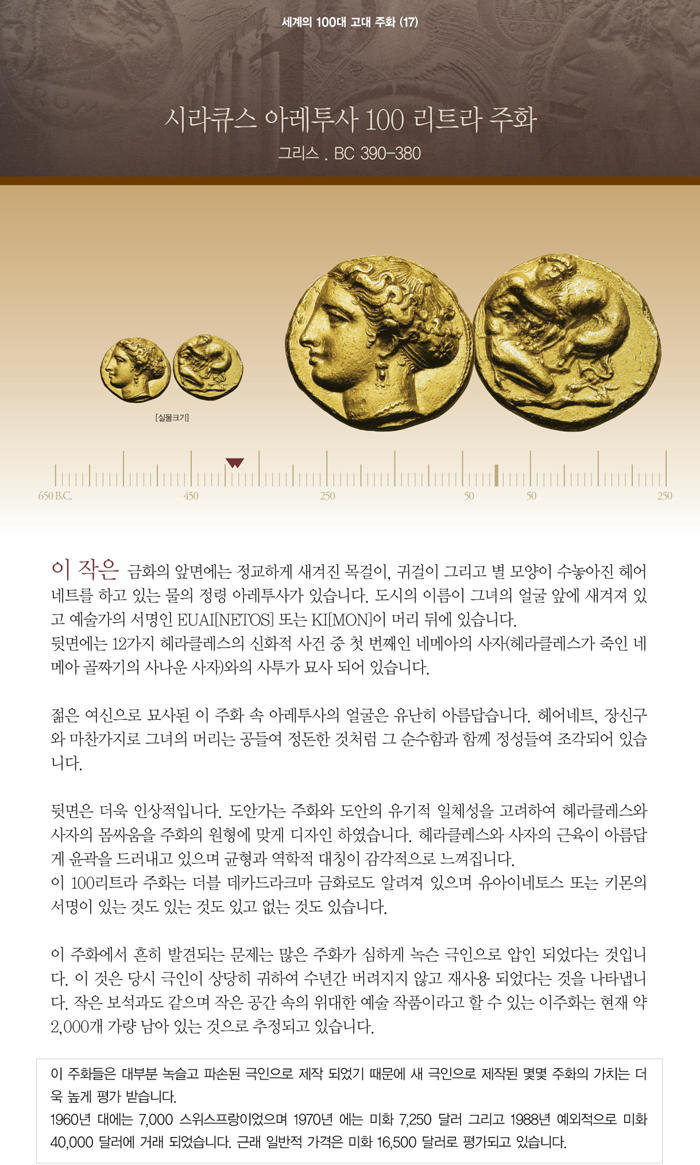 세계의 100대 고대 주화 (17)

시라큐스 아레투사 100 리트라 주화

그리스 . BC 390-380

[실물크기]

650 B.C. 450 250 50 50 250

이 작은 금화의 앞면에는 정교하게 새겨진 목걸이, 귀걸이 그리고 별 모양이 수놓아진 헤어네트를 하고 있는 물의 정령 아레투사가 있습니다. 도시의 이름이 그녀의 얼굴 앞에 새겨져 있고 예술가의 서명인 EUAI[NETOS] 또는 KI[MON]이 머리 뒤에 있습니다.
뒷면에는 12가지 헤라클레스의 신화적 사건 중 첫 번째인 네메아의 사자(헤라클레스가 죽인 네메아 골짜기의 사나운 사자)와의 사투가 묘사 되어 있습니다.

젊은 여신으로 묘사된 이 주화 속 아레투사의 얼굴은 유난히 아름답습니다. 헤어네트, 장신구와 마찬가지로 그녀의 머리는 공들여 정돈한 것처럼 그 순수함과 함께 정성들여 조각되어 있습니다.

뒷면은 더욱 인상적입니다. 도안가는 주화와 도안의 유기적 일체성을 고려하여 헤라클레스와 사자의 몸싸움을 주화의 원형에 맞게 디자인 하였습니다. 헤라클레스와 사자의 근육이 아름답게 윤곽을 드러내고 있으며 균형과 역학적 대칭이 감각적으로 느껴집니다.
이 100리트라 주화는 더블 데카드라크마 금화로도 알려져 있으며 유아이네토스 또는 키몬의 서명이 있는 것도 있는 것도 있고 없는 것도 있습니다.

이 주화에서 흔히 발견되는 문제는 많은 주화가 심하게 녹슨 극인으로 압인 되었다는 것입니다. 이 것은 당시 극인이 상당히 귀하여 수년간 버려지지 않고 재사용 되었다는 것을 나타냅니다. 작은 보석과도 같으며 작은 공간 속의 위대한 예술 작품이라고 할 수 있는 이주화는 현재 약 2,000개 가량 남아 있는 것으로 추정되고 있습니다.

이 주화들은 대부분 녹슬고 파손된 극인으로 제작 되었기 때문에 새 극인으로 제작된 몇몇 주화의 가치는 더욱 높게 평가 받습니다.
1960년 대에는 7,000 스위스프랑이었으며 1970년 에는 미화 7,250 달러 그리고 1988년 예외적으로 미화 40,000 달러에 거래 되었습니다. 근래 일반적 가격은 미화 16,500 달러로 평가되고 있습니다.